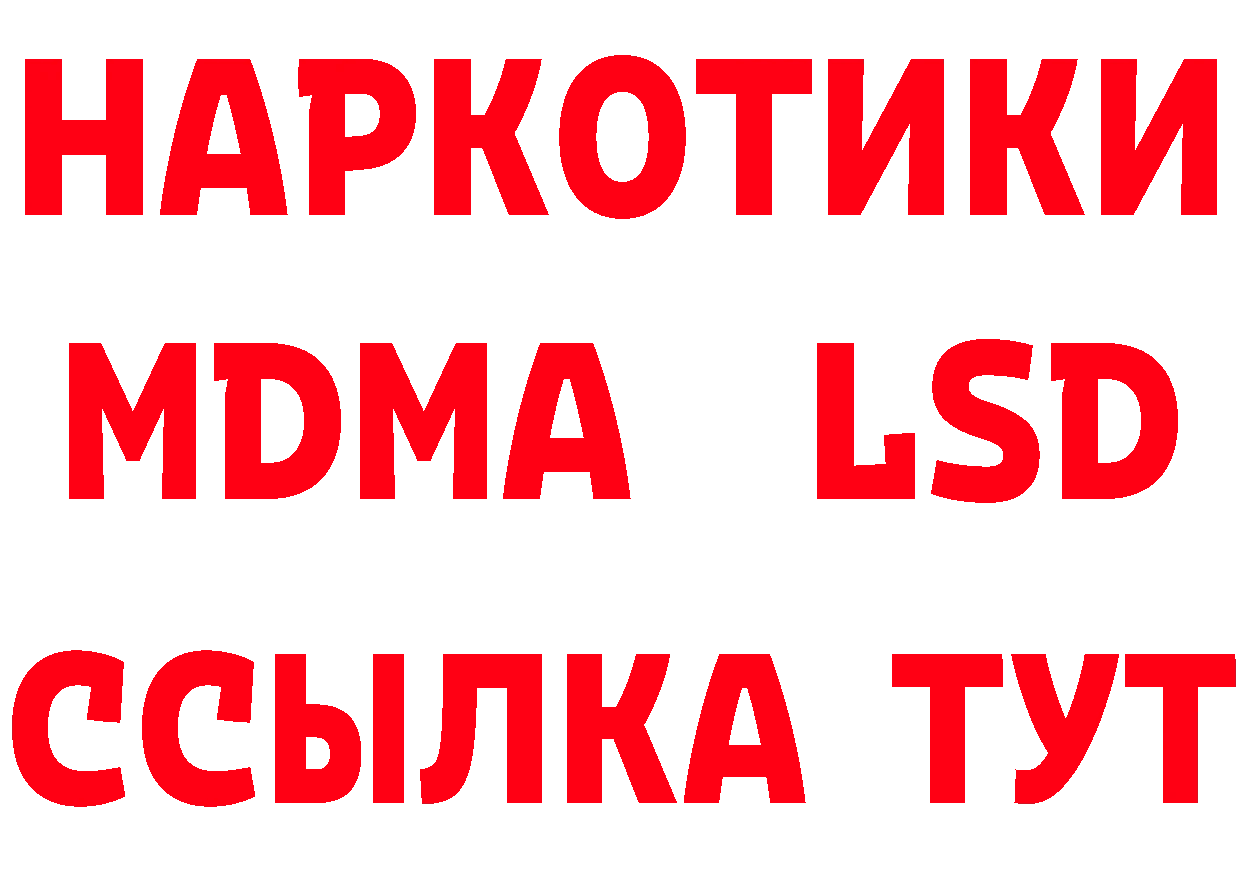 НАРКОТИКИ
MDMA LSD
ССЫЛКА ТУТ